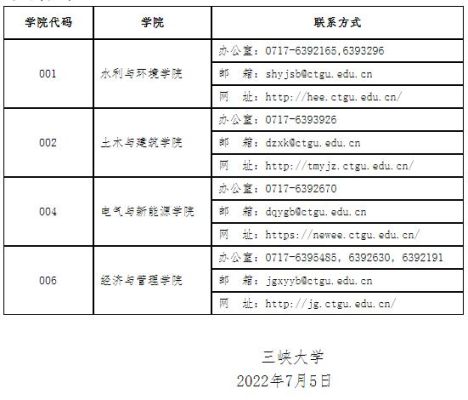 | 学院代码 | 学院 | 联系方式 |
|---|---|---|
| 001 | 水利与环境学院 | 办公室：0717-6392165,6393296 |
| | | 邮　箱：shyjsb@ctgu.edu.cn |
| | | 网　址：http://hee.ctgu.edu.cn/ |
| 002 | 土木与建筑学院 | 办公室：0717-6393926 |
| | | 邮　箱：dzxk@ctgu.edu.cn |
| | | 网　址：http://tmyjz.ctgu.edu.cn/ |
| 004 | 电气与新能源学院 | 办公室：0717-6392670 |
| | | 邮　箱：dqygb@ctgu.edu.cn |
| | | 网　址：https://newee.ctgu.edu.cn/ |
| 006 | 经济与管理学院 | 办公室：0717-6395485，6392630，6392191 |
| | | 邮　箱：jgxyyb@ctgu.edu.cn |
| | | 网　址：http://jg.ctgu.edu.cn/ |

三峡大学
2022年7月5日